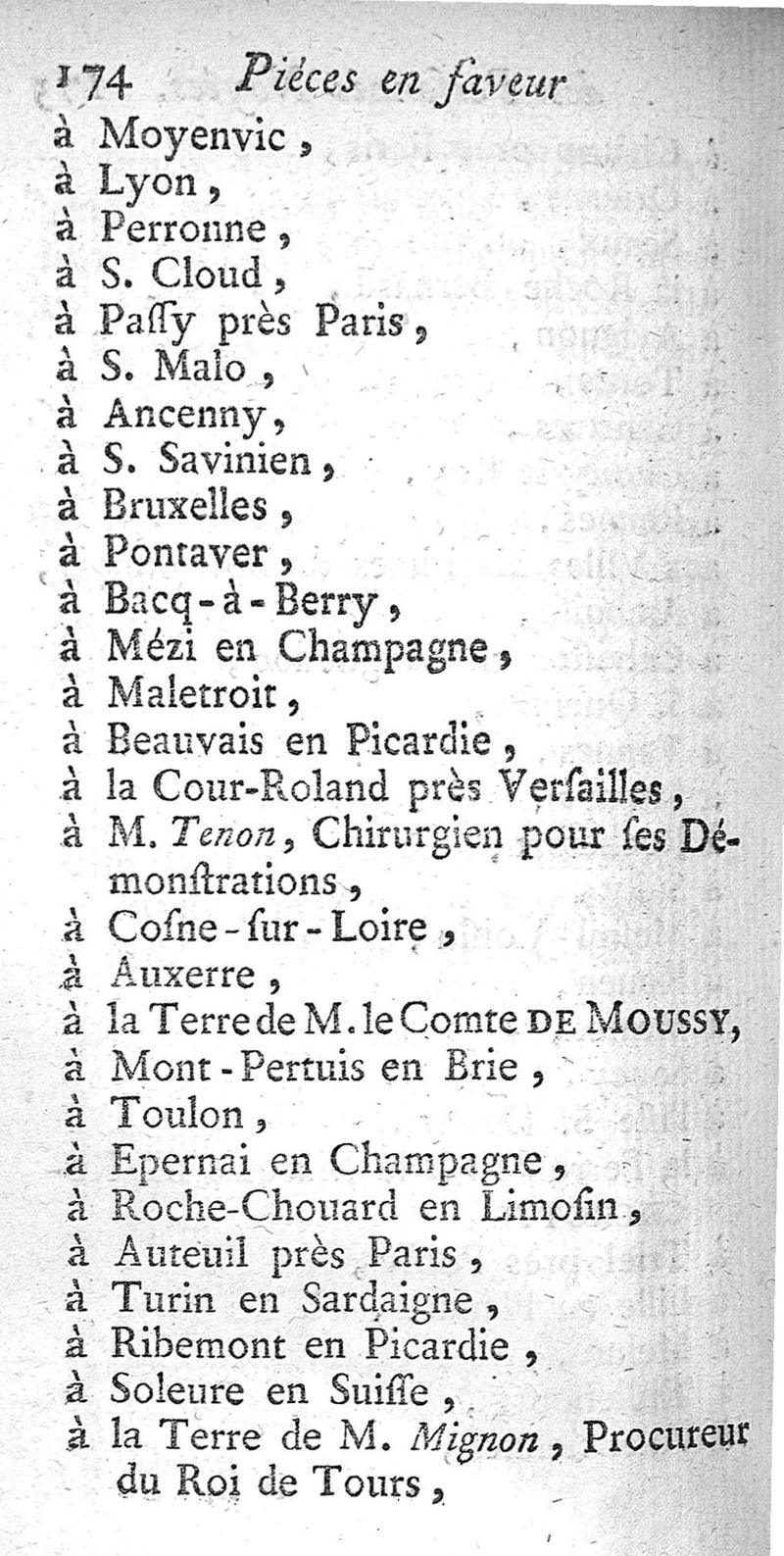 174 Piéces en faveur

à Moyenvic,
à Lyon,
à Perronne,
à S. Cloud,
à Paſſy près Paris,
à S. Malo,
à Ancenny,
à S. Savinien,
à Bruxelles,
à Pontaver,
à Bacq-à-Berry,
à Mézi en Champagne,
à Maletroit,
à Beauvais en Picardie,
à la Cour-Roland près Verſailles,
à M. Tenon, Chirurgien pour ſes Démonſtrations,
à Coſne-ſur-Loire,
à Auxerre,
à la Terre de M. le Comte DE MOUSSY,
à Mont-Pertuis en Brie,
à Toulon,
à Epernai en Champagne,
à Roche-Chouard en Limoſin,
à Auteuil près Paris,
à Turin en Sardaigne,
à Ribemont en Picardie,
à Soleure en Suiſſe,
à la Terre de M. Mignon, Procureur du Roi de Tours,